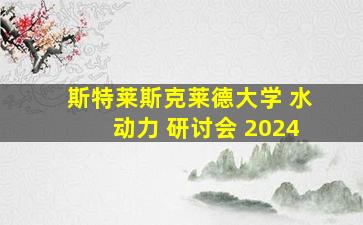 斯特莱斯克莱德大学 水动力 研讨会 2024